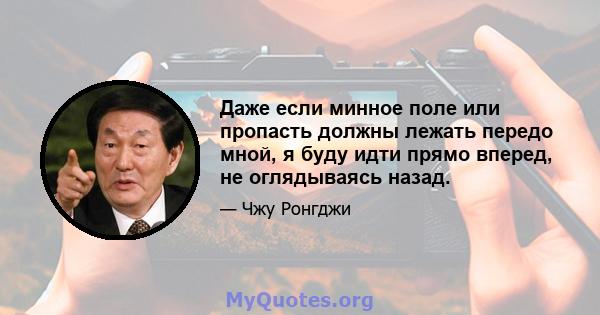 Даже если минное поле или пропасть должны лежать передо мной, я буду идти прямо вперед, не оглядываясь назад.

— Чжу Ронгджи

MyQuotes.org